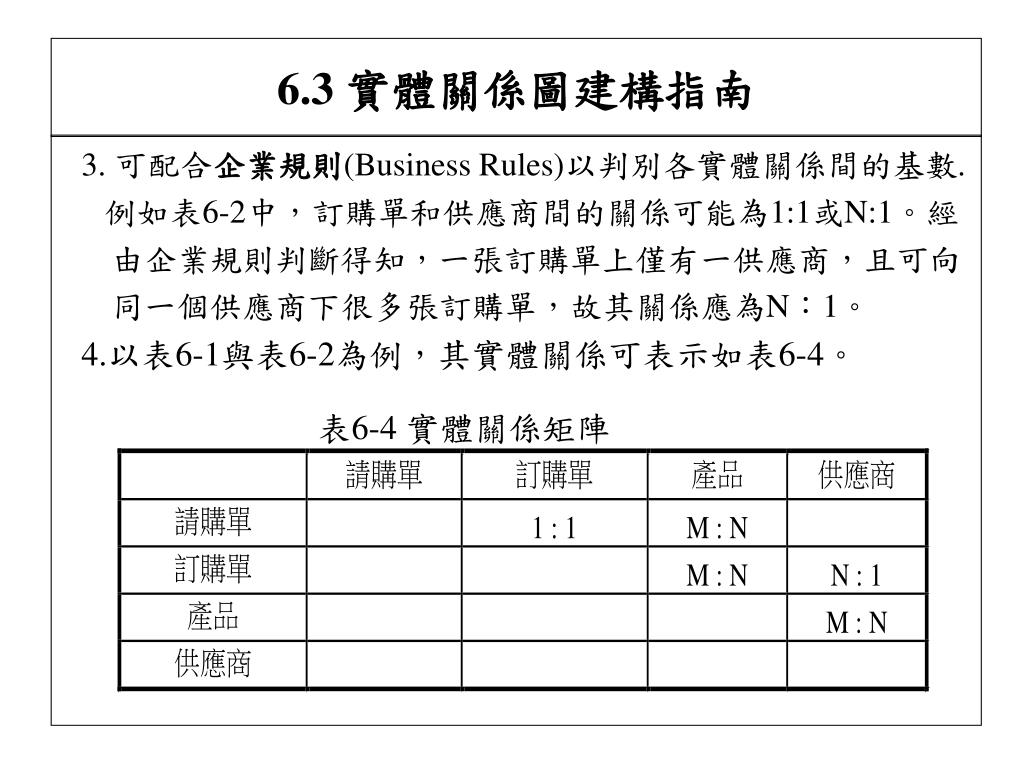 6.3 實體關係圖建構指南

3. 可配合企業規則(Business Rules)以判別各實體關係間的基數. 例如表6-2中，訂購單和供應商間的關係可能為1:1或N:1。經由企業規則判斷得知，一張訂購單上僅有一供應商，且可向同一個供應商下很多張訂購單，故其關係應為N：1。

4.以表6-1與表6-2為例，其實體關係可表示如表6-4。

表6-4 實體關係矩陣

| | 請購單 | 訂購單 | 產品 | 供應商 |
|---|---|---|---|---|
| 請購單 | | 1 : 1 | M : N | |
| 訂購單 | | | M : N | N : 1 |
| 產品 | | | | M : N |
| 供應商 | | | | |